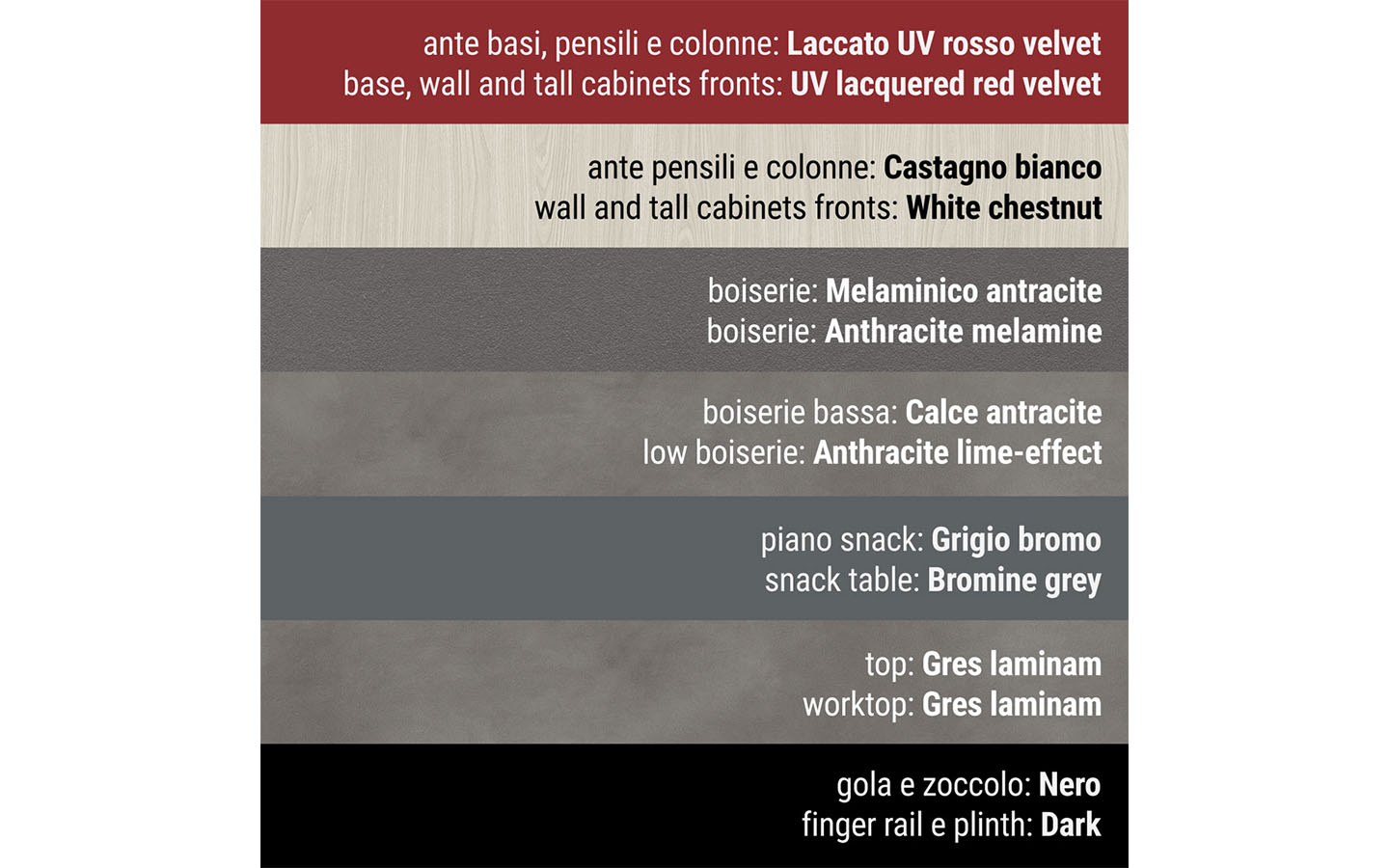 ante basi, pensili e colonne: Laccato UV rosso velvet
base, wall and tall cabinets fronts: UV lacquered red velvet

ante pensili e colonne: Castagno bianco
wall and tall cabinets fronts: White chestnut

boiserie: Melaminico antracite
boiserie: Anthracite melamine

boiserie bassa: Calce antracite
low boiserie: Anthracite lime-effect

piano snack: Grigio bromo
snack table: Bromine grey

top: Gres laminam
worktop: Gres laminam

gola e zoccolo: Nero
finger rail e plinth: Dark